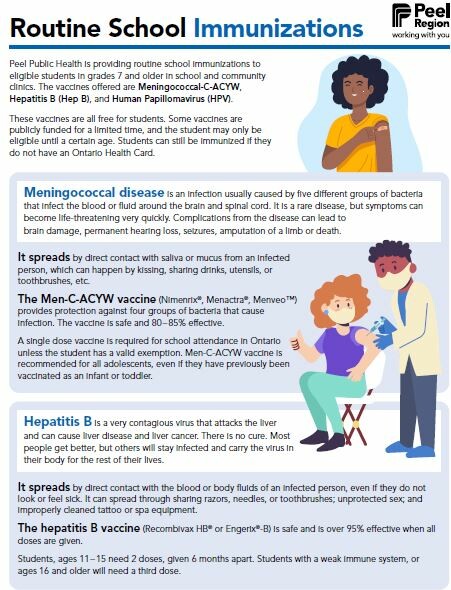 Routine School Immunizations

Peel Region working with you

Peel Public Health is providing routine school immunizations to eligible students in grades 7 and older in school and community clinics. The vaccines offered are Meningococcal-C-ACYW, Hepatitis B (Hep B), and Human Papillomavirus (HPV).

These vaccines are all free for students. Some vaccines are publicly funded for a limited time, and the student may only be eligible until a certain age. Students can still be immunized if they do not have an Ontario Health Card.

Meningococcal disease is an infection usually caused by five different groups of bacteria that infect the blood or fluid around the brain and spinal cord. It is a rare disease, but symptoms can become life-threatening very quickly. Complications from the disease can lead to brain damage, permanent hearing loss, seizures, amputation of a limb or death.

It spreads by direct contact with saliva or mucus from an infected person, which can happen by kissing, sharing drinks, utensils, or toothbrushes, etc.

The Men-C-ACYW vaccine (Nimenrix®, Menactra®, Menveo™) provides protection against four groups of bacteria that cause infection. The vaccine is safe and 80–85% effective.

A single dose vaccine is required for school attendance in Ontario unless the student has a valid exemption. Men-C-ACYW vaccine is recommended for all adolescents, even if they have previously been vaccinated as an infant or toddler.

Hepatitis B is a very contagious virus that attacks the liver and can cause liver disease and liver cancer. There is no cure. Most people get better, but others will stay infected and carry the virus in their body for the rest of their lives.

It spreads by direct contact with the blood or body fluids of an infected person, even if they do not look or feel sick. It can spread through sharing razors, needles, or toothbrushes; unprotected sex; and improperly cleaned tattoo or spa equipment.

The hepatitis B vaccine (Recombivax HB® or Engerix®-B) is safe and is over 95% effective when all doses are given.

Students, ages 11–15 need 2 doses, given 6 months apart. Students with a weak immune system, or ages 16 and older will need a third dose.